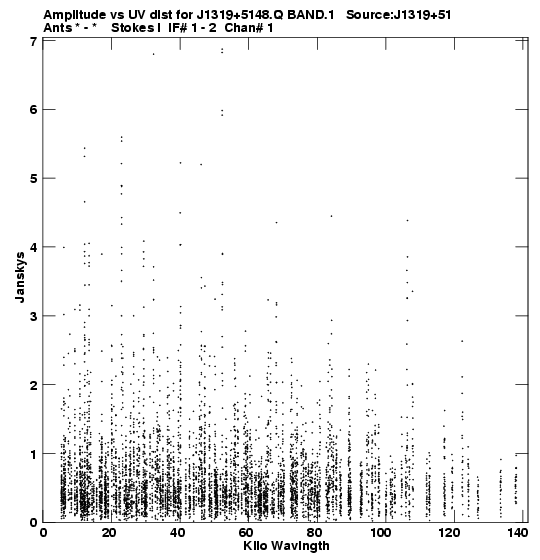 Amplitude vs UV dist for J1319+5148.Q BAND.1 Source:J1319+51
Ants * - * Stokes I IF# 1 - 2 Chan# 1

Janskys

7
6
5
4
3
2
1
0

0 20 40 60 80 100 120 140

Kilo Wavlngth